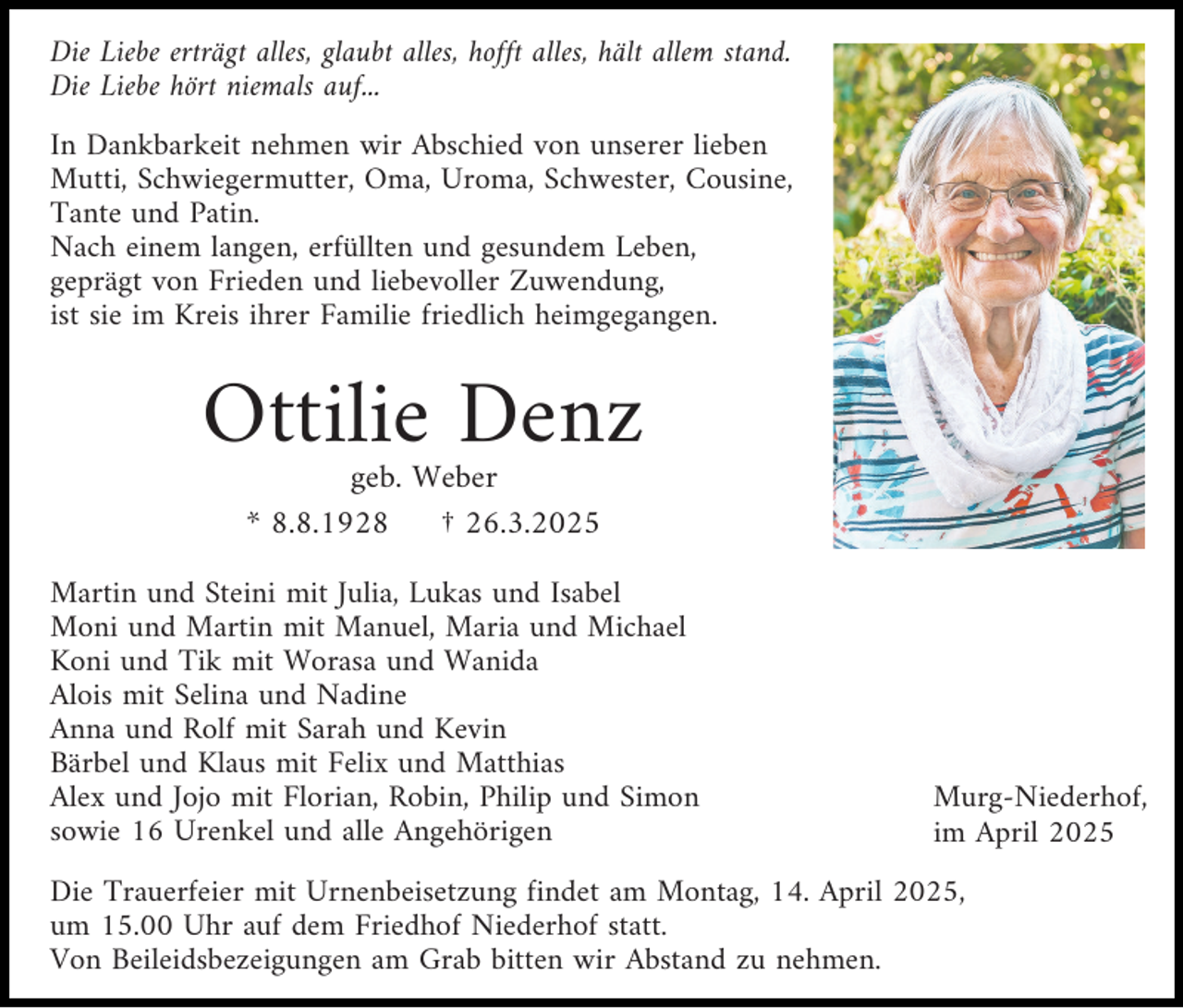 Die Liebe erträgt alles, glaubt alles, hofft alles, hält allem stand.
Die Liebe hört niemals auf...

In Dankbarkeit nehmen wir Abschied von unserer lieben Mutti, Schwiegermutter, Oma, Uroma, Schwester, Cousine, Tante und Patin.
Nach einem langen, erfüllten und gesundem Leben, geprägt von Frieden und liebevoller Zuwendung, ist sie im Kreis ihrer Familie friedlich heimgegangen.

Ottilie Denz

geb. Weber

* 8.8.1928 † 26.3.2025

Martin und Steini mit Julia, Lukas und Isabel
Moni und Martin mit Manuel, Maria und Michael
Koni und Tik mit Worasa und Wanida
Alois mit Selina und Nadine
Anna und Rolf mit Sarah und Kevin
Bärbel und Klaus mit Felix und Matthias
Alex und Jojo mit Florian, Robin, Philip und Simon
sowie 16 Urenkel und alle Angehörigen

Murg-Niederhof,
im April 2025

Die Trauerfeier mit Urnenbeisetzung findet am Montag, 14. April 2025, um 15.00 Uhr auf dem Friedhof Niederhof statt.
Von Beileidsbezeigungen am Grab bitten wir Abstand zu nehmen.